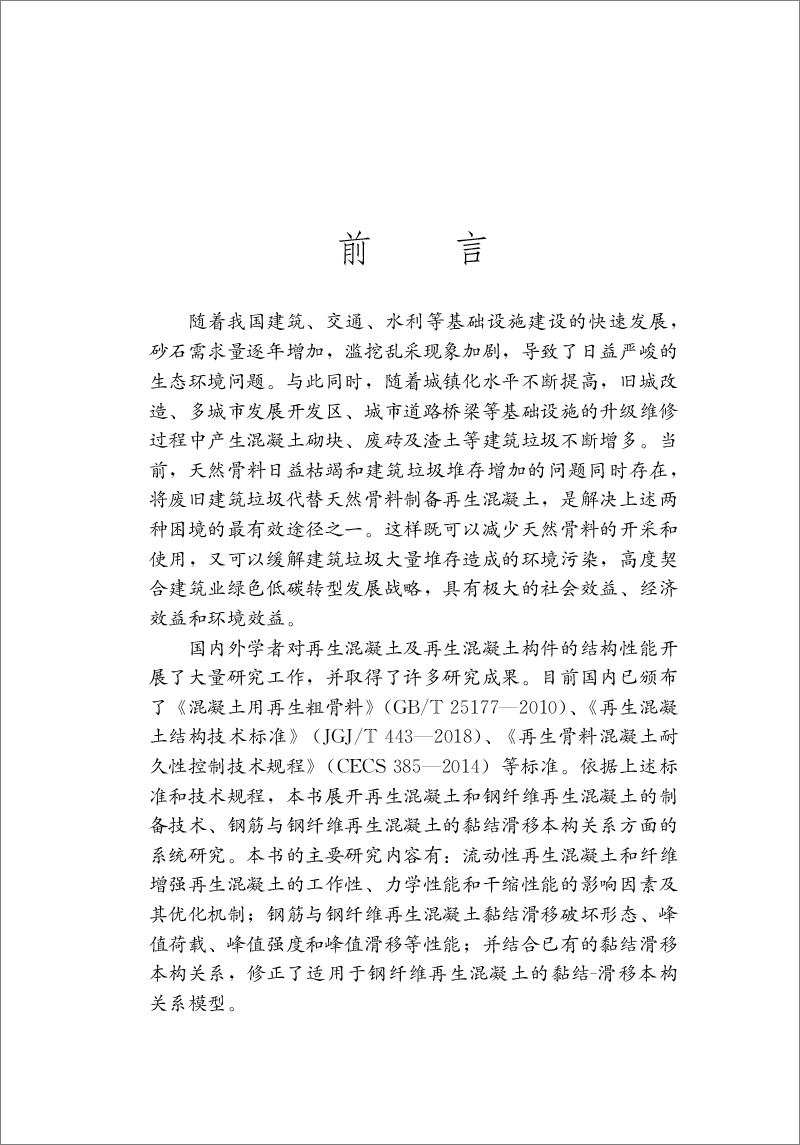 前　言

随着我国建筑、交通、水利等基础设施建设的快速发展，砂石需求量逐年增加，滥挖乱采现象加剧，导致了日益严峻的生态环境问题。与此同时，随着城镇化水平不断提高，旧城改造、多城市发展开发区、城市道路桥梁等基础设施的升级维修过程中产生混凝土砌块、废砖及渣土等建筑垃圾不断增多。当前，天然骨料日益枯竭和建筑垃圾堆存增加的问题同时存在，将废旧建筑垃圾代替天然骨料制备再生混凝土，是解决上述两种困境的最有效途径之一。这样既可以减少天然骨料的开采和使用，又可以缓解建筑垃圾大量堆存造成的环境污染，高度契合建筑业绿色低碳转型发展战略，具有极大的社会效益、经济效益和环境效益。

国内外学者对再生混凝土及再生混凝土构件的结构性能开展了大量研究工作，并取得了许多研究成果。目前国内已颁布了《混凝土用再生粗骨料》(GB/T 25177—2010)、《再生混凝土结构技术标准》(JGJ/T 443—2018)、《再生骨料混凝土耐久性控制技术规程》(CECS 385—2014）等标准。依据上述标准和技术规程，本书展开再生混凝土和钢纤维再生混凝土的制备技术、钢筋与钢纤维再生混凝土的黏结滑移本构关系方面的系统研究。本书的主要研究内容有：流动性再生混凝土和纤维增强再生混凝土的工作性、力学性能和干缩性能的影响因素及其优化机制；钢筋与钢纤维再生混凝土黏结滑移破坏形态、峰值荷载、峰值强度和峰值滑移等性能；并结合已有的黏结滑移本构关系，修正了适用于钢纤维再生混凝土的黏结-滑移本构关系模型。